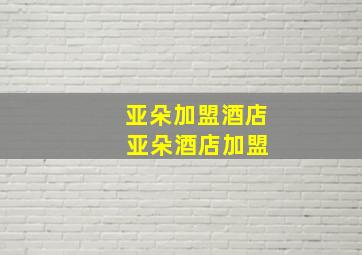 亚朵加盟酒店
亚朵酒店加盟